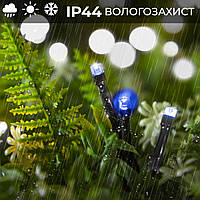 IP44 ВОЛОГОЗАХИСТ